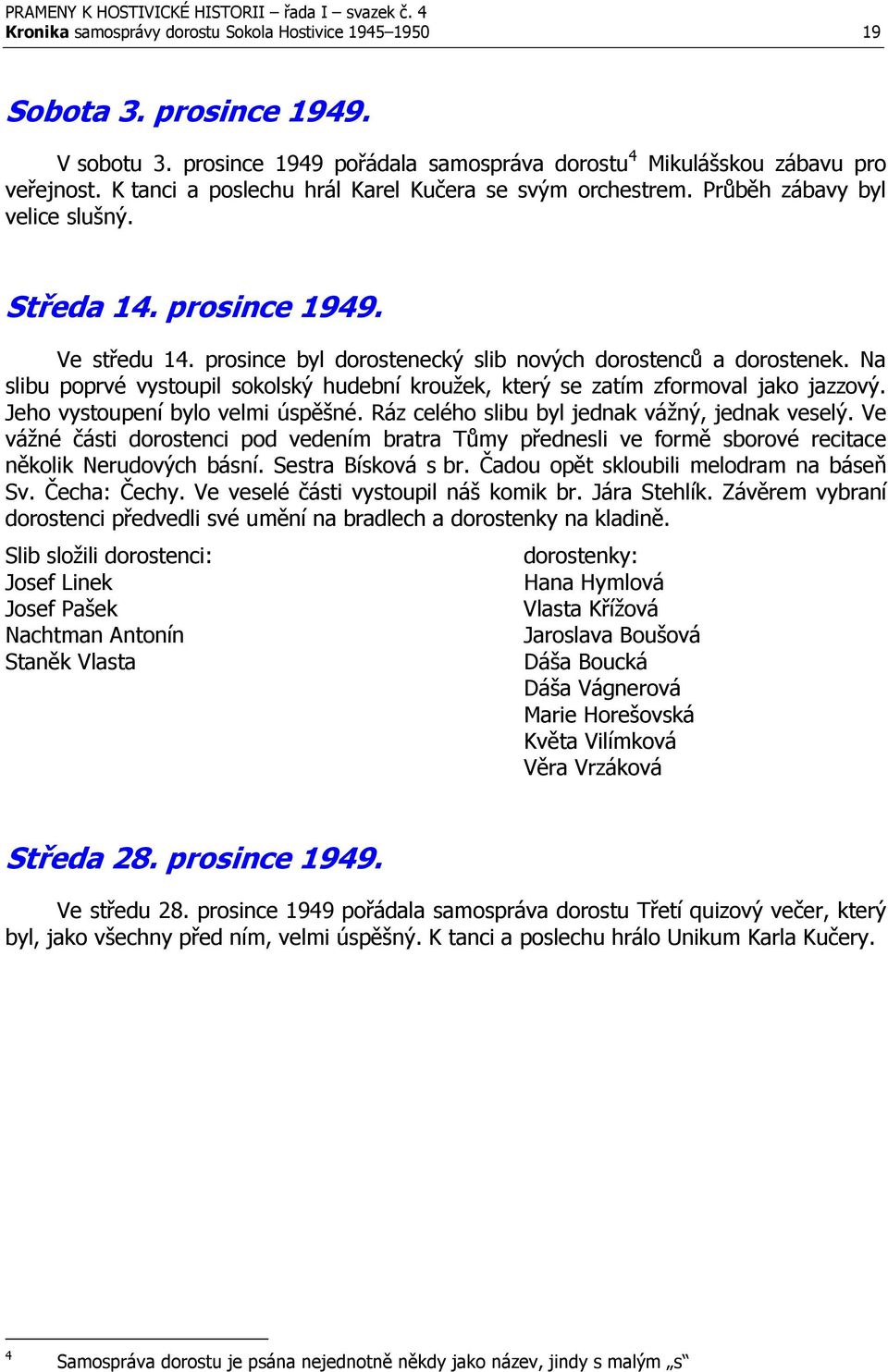 PRAMENY K HOSTIVICKÉ HISTORII – řada I – svazek č. 4
Kronika samosprávy dorostu Sokola Hostivice 1945–1950 19

Sobota 3. prosince 1949.

V sobotu 3. prosince 1949 pořádala samospráva dorostu$^4$ Mikulášskou zábavu pro veřejnost. K tanci a poslechu hrál Karel Kučera se svým orchestrem. Průběh zábavy byl velice slušný.

Středa 14. prosince 1949.

Ve středu 14. prosince byl dorostenecký slib nových dorostenců a dorostenek. Na slibu poprvé vystoupil sokolský hudební kroužek, který se zatím zformoval jako jazzový. Jeho vystoupení bylo velmi úspěšné. Ráz celého slibu byl jednak vážný, jednak veselý. Ve vážné části dorostenci pod vedením bratra Tůmy přednesli ve formě sborové recitace několik Nerudových básní. Sestra Bísková s br. Čadou opět skloubili melodram na báseň Sv. Čecha: Čechy. Ve veselé části vystoupil náš komik br. Jára Stehlík. Závěrem vybraní dorostenci předvedli své umění na bradlech a dorostenky na kladině.

Slib složili dorostenci:
Josef Linek
Josef Pašek
Nachtman Antonín
Staněk Vlasta

dorostenky:
Hana Hymlová
Vlasta Křížová
Jaroslava Boušová
Dáša Boucká
Dáša Vágnerová
Marie Horešovská
Květa Vilímková
Věra Vrzáková

Středa 28. prosince 1949.

Ve středu 28. prosince 1949 pořádala samospráva dorostu Třetí quizový večer, který byl, jako všechny před ním, velmi úspěšný. K tanci a poslechu hrálo Unikum Karla Kučery.

$^4$ Samospráva dorostu je psána nejednotně někdy jako název, jindy s malým „s“